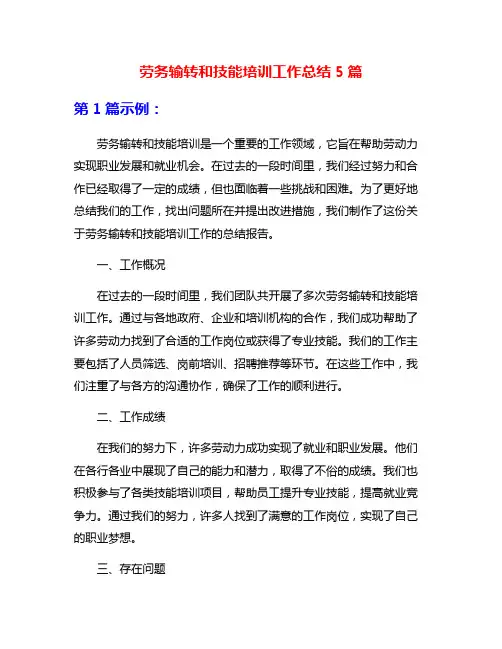 劳务输转和技能培训工作总结 5 篇

第 1 篇示例：

劳务输转和技能培训是一个重要的工作领域，它旨在帮助劳动力实现职业发展和就业机会。在过去的一段时间里，我们经过努力和合作已经取得了一定的成绩，但也面临着一些挑战和困难。为了更好地总结我们的工作，找出问题所在并提出改进措施，我们制作了这份关于劳务输转和技能培训工作的总结报告。

一、工作概况

在过去的一段时间里，我们团队共开展了多次劳务输转和技能培训工作。通过与各地政府、企业和培训机构的合作，我们成功帮助了许多劳动力找到了合适的工作岗位或获得了专业技能。我们的工作主要包括了人员筛选、岗前培训、招聘推荐等环节。在这些工作中，我们注重了与各方的沟通协作，确保了工作的顺利进行。

二、工作成绩

在我们的努力下，许多劳动力成功实现了就业和职业发展。他们在各行各业中展现了自己的能力和潜力，取得了不俗的成绩。我们也积极参与了各类技能培训项目，帮助员工提升专业技能，提高就业竞争力。通过我们的努力，许多人找到了满意的工作岗位，实现了自己的职业梦想。

三、存在问题